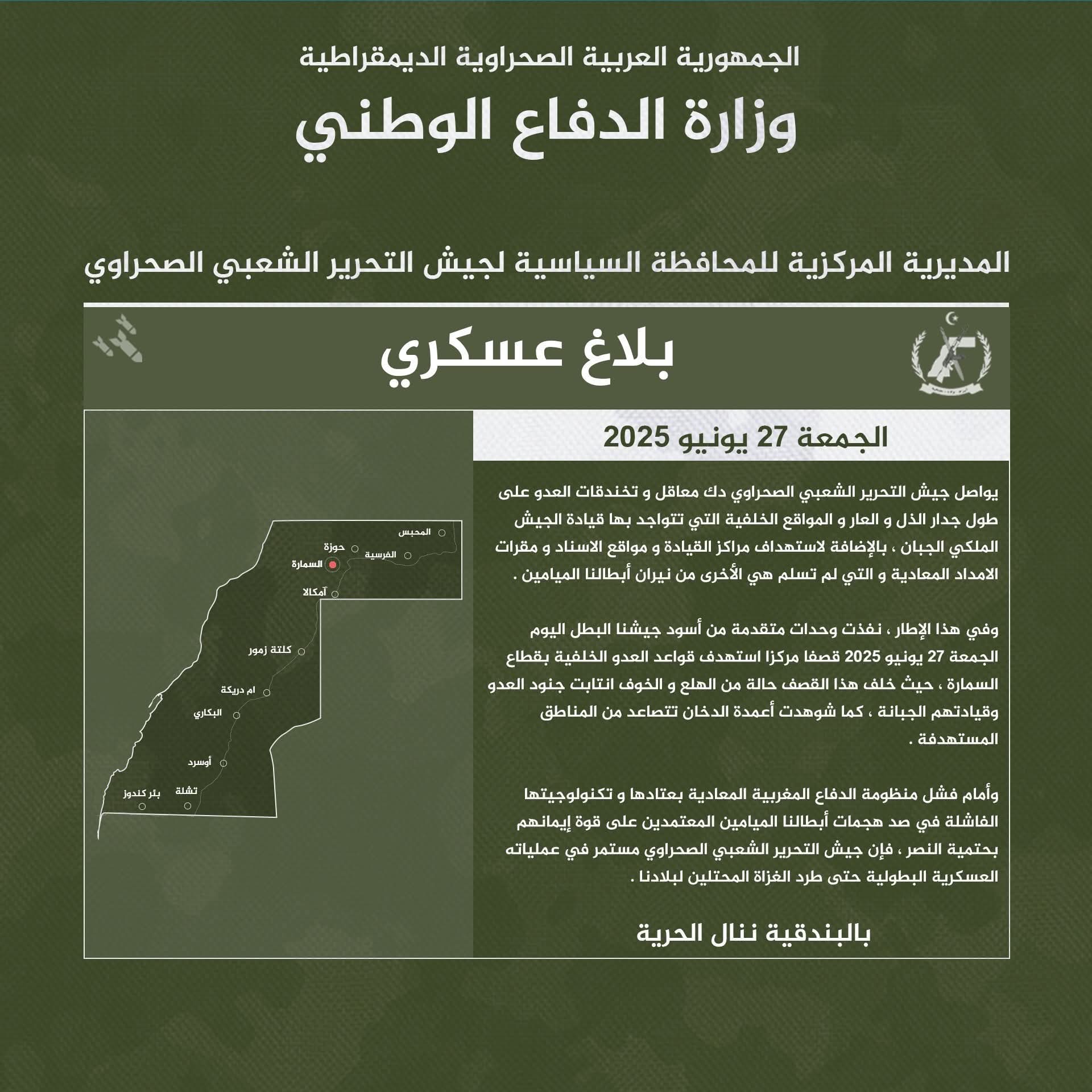 الجمهورية العربية الصحراوية الديمقراطية

وزارة الدفاع الوطني

المديرية المركزية للمحافظة السياسية لجيش التحرير الشعبي الصحراوي

بلاغ عسكري

الجمعة 27 يونيو 2025

يواصل جيش التحرير الشعبي الصحراوي دك معاقل و تخندقات العدو على طول جدار الذل و العار و المواقع الخلفية التي تتواجد بها قيادة الجيش الملكي الجبان ، بالإضافة لاستهداف مراكز القيادة و مواقع الاسناد و مقرات الامداد المعادية و التي لم تسلم هي الأخرى من نيران أبطالنا الميامين .

وفي هذا الإطار ، نفذت وحدات متقدمة من أسود جيشنا البطل اليوم الجمعة 27 يونيو 2025 قصفا مركزا استهدف قواعد العدو الخلفية بقطاع السمارة ، حيث خلف هذا القصف حالة من الهلع و الخوف انتابت جنود العدو وقيادتهم الجبانة ، كما شوهدت أعمدة الدخان تتصاعد من المناطق المستهدفة .

وأمام فشل منظومة الدفاع المغربية المعادية بعتادها و تكنولوجيتها الفاشلة في صد هجمات أبطالنا الميامين المعتمدين على قوة إيمانهم بحتمية النصر ، فإن جيش التحرير الشعبي الصحراوي مستمر في عملياته العسكرية البطولية حتى طرد الغزاة المحتلين لبلادنا .

بالبندقية ننال الحرية

المحبس
حوزة
الفرسية
السمارة
آمكالا
كلتة زمور
ام دريكة
البكاري
أوسرد
تشلة
بئر كندوز